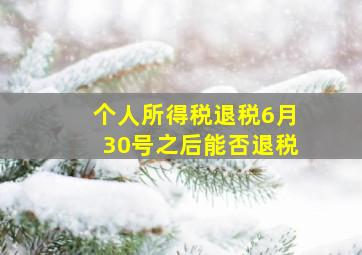 个人所得税退税6月30号之后能否退税